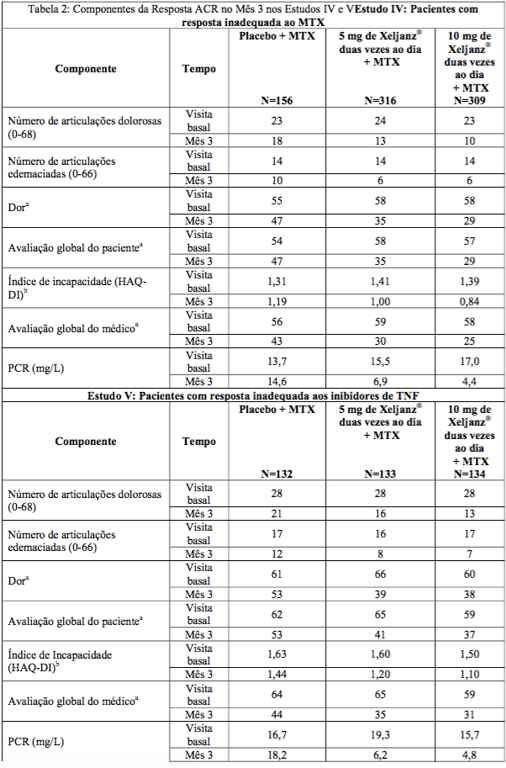 Tabela 2: Componentes da Resposta ACR no Mês 3 nos Estudos IV e VEstudo IV: Pacientes com resposta inadequada ao MTX

| Componente | Tempo | Placebo + MTX N=156 | 5 mg de Xeljanz® duas vezes ao dia + MTX N=316 | 10 mg de Xeljanz® duas vezes ao dia + MTX N=309 |
|---|---|---|---|---|
| Número de articulações dolorosas (0-68) | Visita basal | 23 | 24 | 23 |
| | Mês 3 | 18 | 13 | 10 |
| Número de articulações edemaciadas (0-66) | Visita basal | 14 | 14 | 14 |
| | Mês 3 | 10 | 6 | 6 |
| Dor$^a$ | Visita basal | 55 | 58 | 58 |
| | Mês 3 | 47 | 35 | 29 |
| Avaliação global do paciente$^a$ | Visita basal | 54 | 58 | 57 |
| | Mês 3 | 47 | 35 | 29 |
| Índice de incapacidade (HAQ-DI)$^b$ | Visita basal | 1,31 | 1,41 | 1,39 |
| | Mês 3 | 1,19 | 1,00 | 0,84 |
| Avaliação global do médico$^a$ | Visita basal | 56 | 59 | 58 |
| | Mês 3 | 43 | 30 | 25 |
| PCR (mg/L) | Visita basal | 13,7 | 15,5 | 17,0 |
| | Mês 3 | 14,6 | 6,9 | 4,4 |

Estudo V: Pacientes com resposta inadequada aos inibidores de TNF

| Componente | Tempo | Placebo + MTX N=132 | 5 mg de Xeljanz® duas vezes ao dia + MTX N=133 | 10 mg de Xeljanz® duas vezes ao dia + MTX N=134 |
|---|---|---|---|---|
| Número de articulações dolorosas (0-68) | Visita basal | 28 | 28 | 28 |
| | Mês 3 | 21 | 16 | 13 |
| Número de articulações edemaciadas (0-66) | Visita basal | 17 | 16 | 17 |
| | Mês 3 | 12 | 8 | 7 |
| Dor$^a$ | Visita basal | 61 | 66 | 60 |
| | Mês 3 | 53 | 39 | 38 |
| Avaliação global do paciente$^a$ | Visita basal | 62 | 65 | 59 |
| | Mês 3 | 53 | 41 | 37 |
| Índice de Incapacidade (HAQ-DI)$^b$ | Visita basal | 1,63 | 1,60 | 1,50 |
| | Mês 3 | 1,44 | 1,20 | 1,10 |
| Avaliação global do médico$^a$ | Visita basal | 64 | 65 | 59 |
| | Mês 3 | 44 | 35 | 31 |
| PCR (mg/L) | Visita basal | 16,7 | 19,3 | 15,7 |
| | Mês 3 | 18,2 | 6,2 | 4,8 |